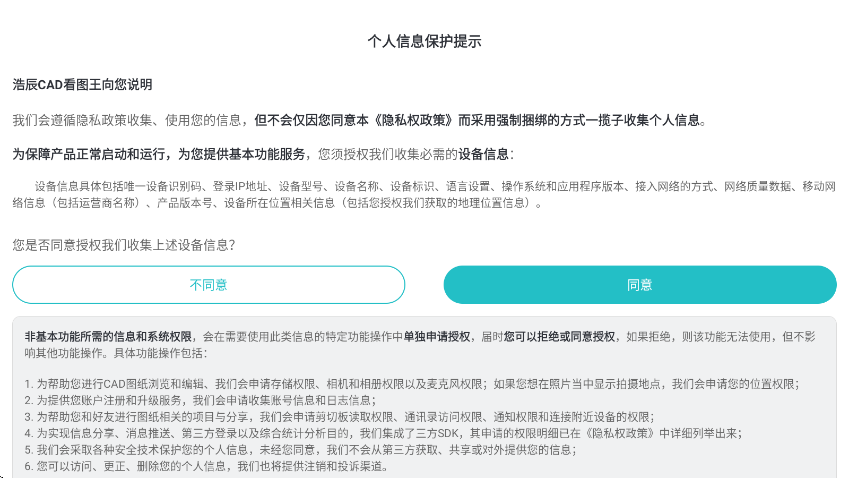 个人信息保护提示

浩辰CAD看图王向您说明

我们会遵循隐私政策收集、使用您的信息，但不会仅因您同意本《隐私权政策》而采用强制捆绑的方式一揽子收集个人信息。

为保障产品正常启动和运行，为您提供基本功能服务，您须授权我们收集必需的设备信息：

设备信息具体包括唯一设备识别码、登录IP地址、设备型号、设备名称、设备标识、语言设置、操作系统和应用程序版本、接入网络的方式、网络质量数据、移动网络信息（包括运营商名称）、产品版本号、设备所在位置相关信息（包括您授权我们获取的地理位置信息）。

您是否同意授权我们收集上述设备信息？

不同意

同意

非基本功能所需的信息和系统权限，会在需要使用此类信息的特定功能操作中单独申请授权，届时您可以拒绝或同意授权，如果拒绝，则该功能无法使用，但不影响其他功能操作。具体功能操作包括：

1. 为帮助您进行CAD图纸浏览和编辑、我们会申请存储权限、相机和相册权限以及麦克风权限；如果您想在照片当中显示拍摄地点，我们会申请您的位置权限；
2. 为提供您账户注册和升级服务，我们会申请收集账号信息和日志信息；
3. 为帮助您和好友进行图纸相关的项目与分享，我们会申请剪切板读取权限、通讯录访问权限、通知权限和连接附近设备的权限；
4. 为实现信息分享、消息推送、第三方登录以及综合统计分析目的，我们集成了三方SDK，其申请的权限明细已在《隐私权政策》中详细列举出来；
5. 我们会采取各种安全技术保护您的个人信息，未经您同意，我们不会从第三方获取、共享或对外提供您的信息；
6. 您可以访问、更正、删除您的个人信息，我们也将提供注销和投诉渠道。